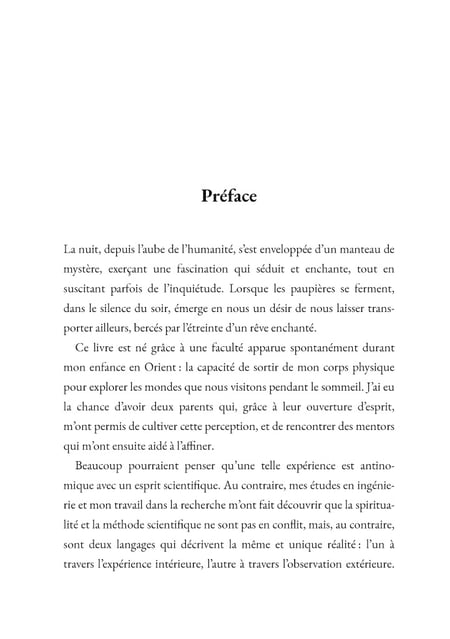 Préface

La nuit, depuis l'aube de l'humanité, s'est enveloppée d'un manteau de mystère, exerçant une fascination qui séduit et enchante, tout en suscitant parfois de l'inquiétude. Lorsque les paupières se ferment, dans le silence du soir, émerge en nous un désir de nous laisser transporter ailleurs, bercés par l'étreinte d'un rêve enchanté.

Ce livre est né grâce à une faculté apparue spontanément durant mon enfance en Orient : la capacité de sortir de mon corps physique pour explorer les mondes que nous visitons pendant le sommeil. J'ai eu la chance d'avoir deux parents qui, grâce à leur ouverture d'esprit, m'ont permis de cultiver cette perception, et de rencontrer des mentors qui m'ont ensuite aidé à l'affiner.

Beaucoup pourraient penser qu'une telle expérience est antinomique avec un esprit scientifique. Au contraire, mes études en ingénierie et mon travail dans la recherche m'ont fait découvrir que la spiritualité et la méthode scientifique ne sont pas en conflit, mais, au contraire, sont deux langages qui décrivent la même et unique réalité : l'un à travers l'expérience intérieure, l'autre à travers l'observation extérieure.